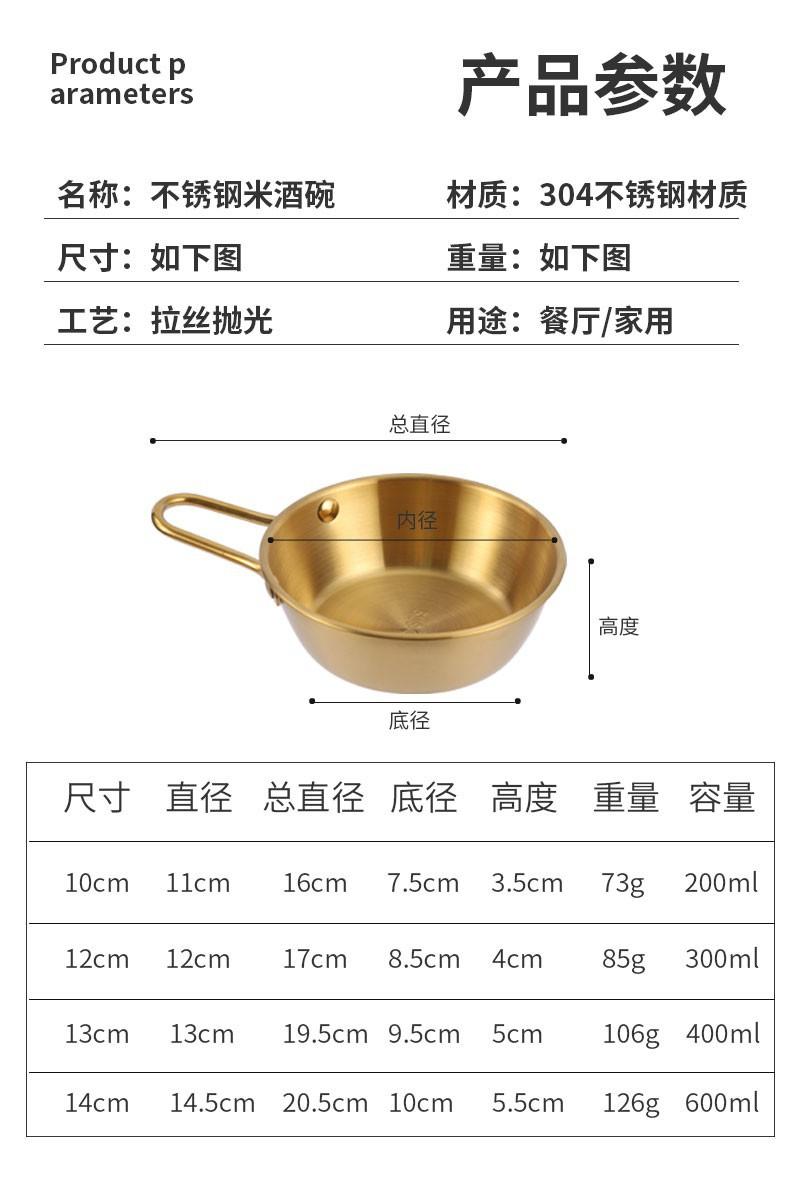 Product p
arameters

产品参数

名称：不锈钢米酒碗

材质：304不锈钢材质

尺寸：如下图

重量：如下图

工艺：拉丝抛光

用途：餐厅/家用

总直径

内径

高度

底径

| 尺寸 | 直径 | 总直径 | 底径 | 高度 | 重量 | 容量 |
|---|---|---|---|---|---|---|
| 10cm | 11cm | 16cm | 7.5cm | 3.5cm | 73g | 200ml |
| 12cm | 12cm | 17cm | 8.5cm | 4cm | 85g | 300ml |
| 13cm | 13cm | 19.5cm | 9.5cm | 5cm | 106g | 400ml |
| 14cm | 14.5cm | 20.5cm | 10cm | 5.5cm | 126g | 600ml |